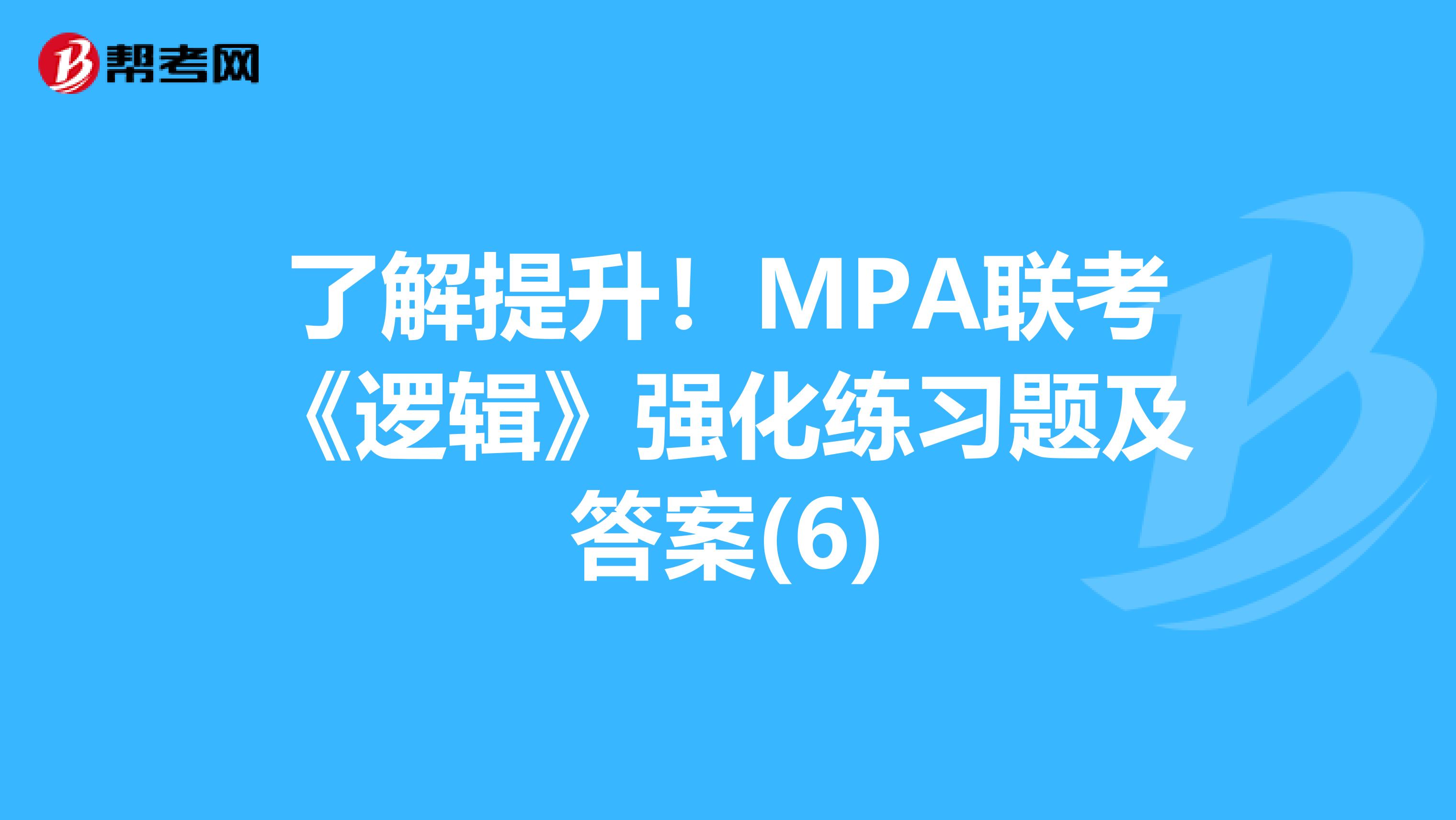 帮考网

了解提升！MPA联考《逻辑》强化练习题及答案(6)